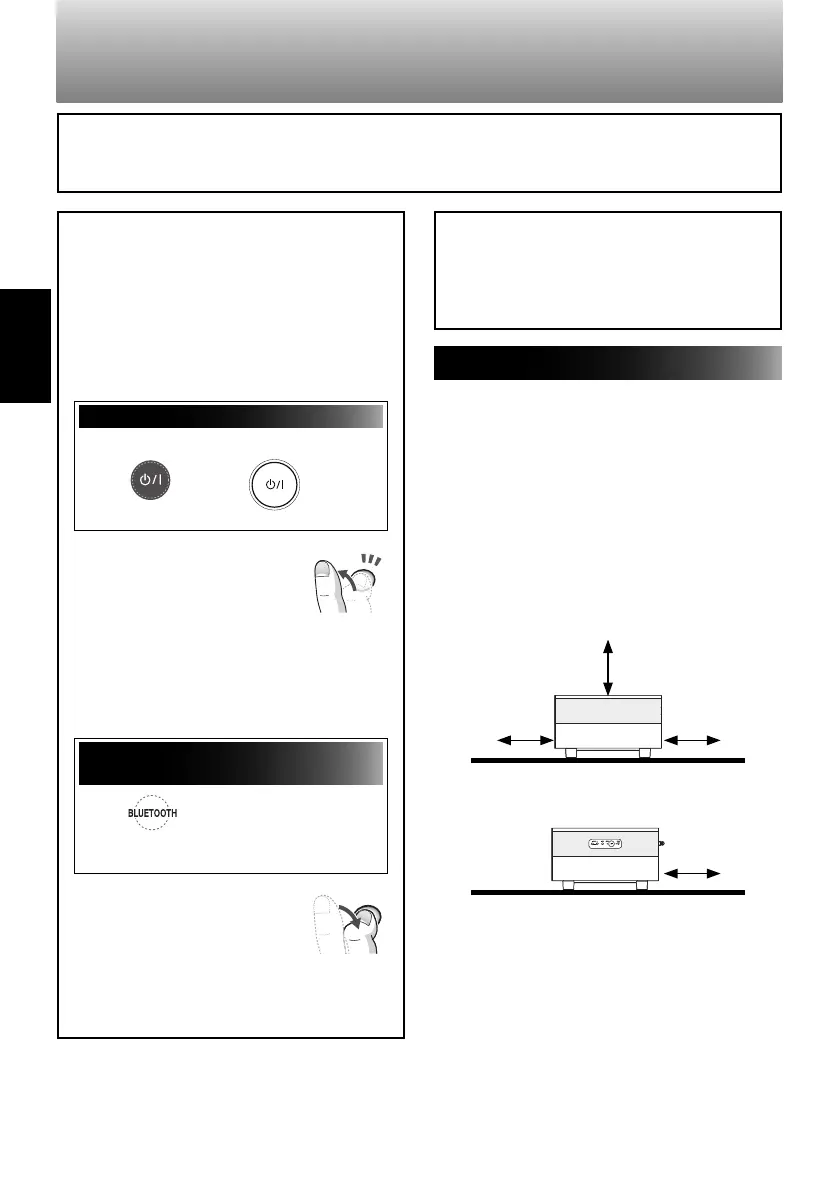 BLUETOOTH